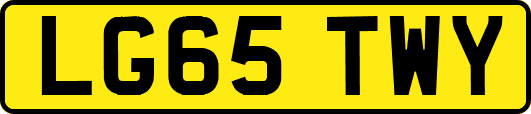 LG65 TWY